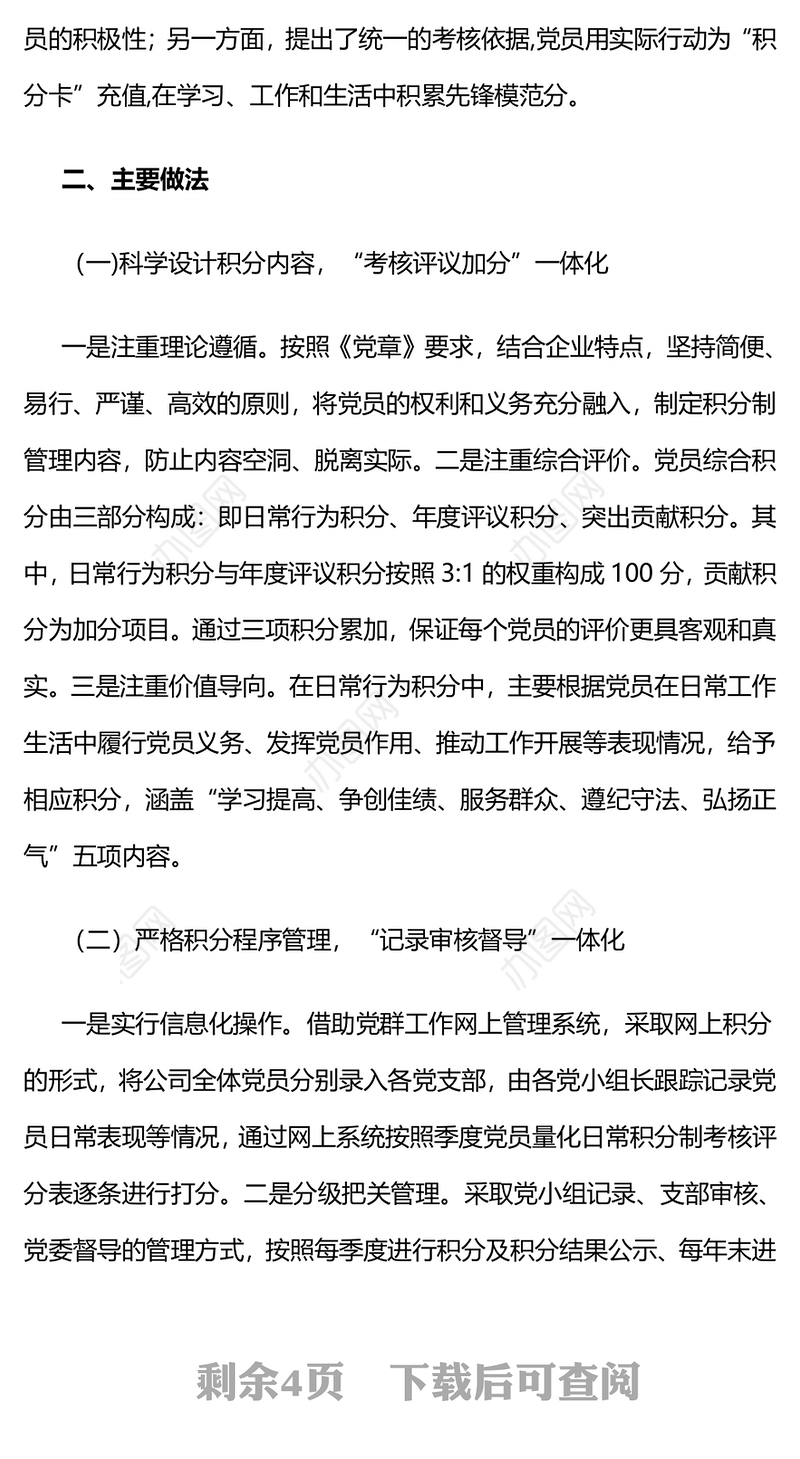 员的积极性；另一方面，提出了统一的考核依据,党员用实际行动为“积分卡”充值,在学习、工作和生活中积累先锋模范分。

二、主要做法

(一)科学设计积分内容，“考核评议加分”一体化

一是注重理论遵循。按照《党章》要求，结合企业特点，坚持简便、易行、严谨、高效的原则，将党员的权利和义务充分融入，制定积分制管理内容，防止内容空洞、脱离实际。二是注重综合评价。党员综合积分由三部分构成：即日常行为积分、年度评议积分、突出贡献积分。其中，日常行为积分与年度评议积分按照 3:1 的权重构成 100 分，贡献积分为加分项目。通过三项积分累加，保证每个党员的评价更具客观和真实。三是注重价值导向。在日常行为积分中，主要根据党员在日常工作生活中履行党员义务、发挥党员作用、推动工作开展等表现情况，给予相应积分，涵盖“学习提高、争创佳绩、服务群众、遵纪守法、弘扬正气”五项内容。

（二）严格积分程序管理，“记录审核督导”一体化

一是实行信息化操作。借助党群工作网上管理系统，采取网上积分的形式，将公司全体党员分别录入各党支部，由各党小组长跟踪记录党员日常表现等情况，通过网上系统按照季度党员量化日常积分制考核评分表逐条进行打分。二是分级把关管理。采取党小组记录、支部审核、党委督导的管理方式，按照每季度进行积分及积分结果公示、每年末进

剩余4页　下载后可查阅